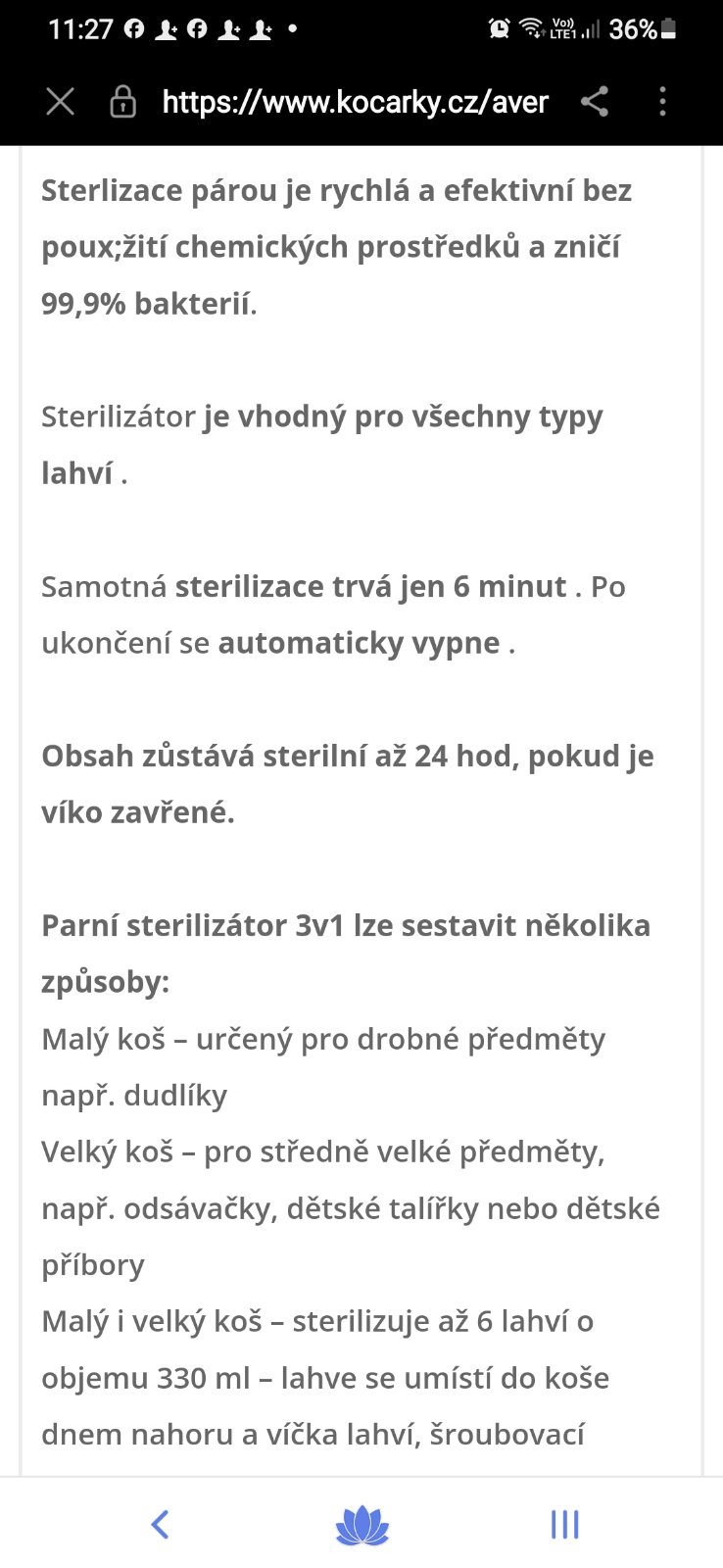 11:27 36%

https://www.kocarky.cz/aver

Sterlizace párou je rychlá a efektivní bez poux;žití chemických prostředků a zničí 99,9% bakterií.

Sterilizátor je vhodný pro všechny typy lahví .

Samotná sterilizace trvá jen 6 minut . Po ukončení se automaticky vypne .

Obsah zůstává sterilní až 24 hod, pokud je víko zavřené.

Parní sterilizátor 3v1 lze sestavit několika způsoby:
Malý koš – určený pro drobné předměty např. dudlíky
Velký koš – pro středně velké předměty, např. odsávačky, dětské talířky nebo dětské příbory
Malý i velký koš – sterilizuje až 6 lahví o objemu 330 ml – lahve se umístí do koše dnem nahoru a víčka lahví, šroubovací